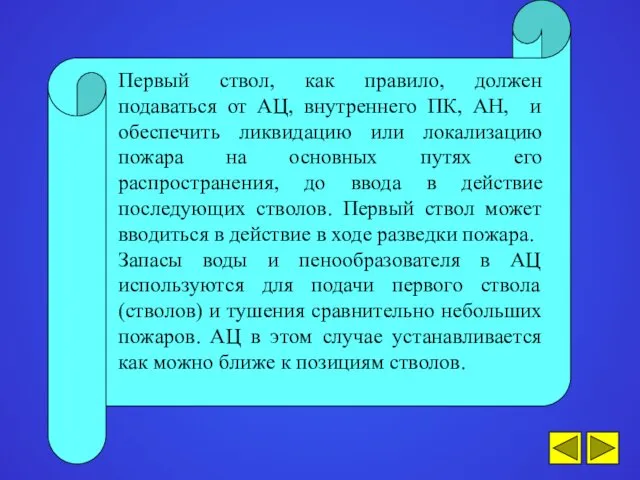 Первый ствол, как правило, должен подаваться от АЦ, внутреннего ПК, АН, и обеспечить ликвидацию или локализацию пожара на основных путях его распространения, до ввода в действие последующих стволов. Первый ствол может вводиться в действие в ходе разведки пожара.
Запасы воды и пенообразователя в АЦ используются для подачи первого ствола (стволов) и тушения сравнительно небольших пожаров. АЦ в этом случае устанавливается как можно ближе к позициям стволов.